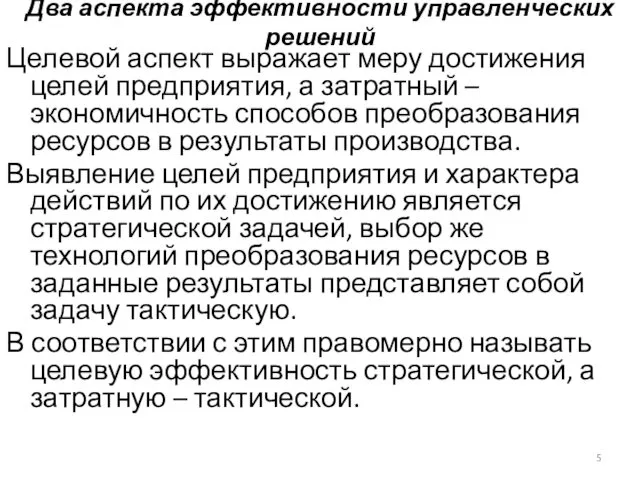 Два аспекта эффективности управленческих решений

Целевой аспект выражает меру достижения целей предприятия, а затратный – экономичность способов преобразования ресурсов в результаты производства.

Выявление целей предприятия и характера действий по их достижению является стратегической задачей, выбор же технологий преобразования ресурсов в заданные результаты представляет собой задачу тактическую.

В соответствии с этим правомерно называть целевую эффективность стратегической, а затратную – тактической.

5